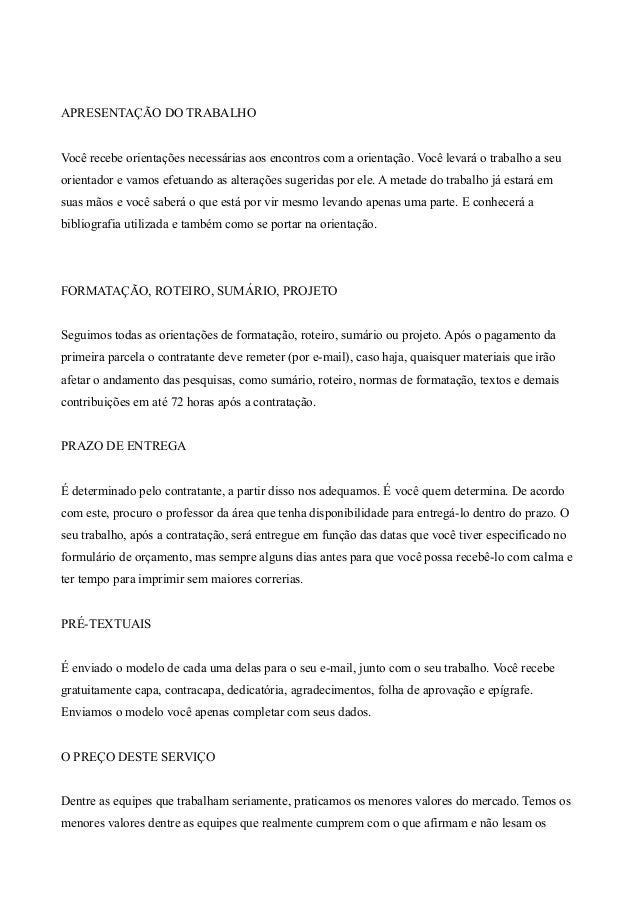 APRESENTAÇÃO DO TRABALHO

Você recebe orientações necessárias aos encontros com a orientação. Você levará o trabalho a seu orientador e vamos efetuando as alterações sugeridas por ele. A metade do trabalho já estará em suas mãos e você saberá o que está por vir mesmo levando apenas uma parte. E conhecerá a bibliografia utilizada e também como se portar na orientação.

FORMATAÇÃO, ROTEIRO, SUMÁRIO, PROJETO

Seguimos todas as orientações de formatação, roteiro, sumário ou projeto. Após o pagamento da primeira parcela o contratante deve remeter (por e-mail), caso haja, quaisquer materiais que irão afetar o andamento das pesquisas, como sumário, roteiro, normas de formatação, textos e demais contribuições em até 72 horas após a contratação.

PRAZO DE ENTREGA

É determinado pelo contratante, a partir disso nos adequamos. É você quem determina. De acordo com este, procuro o professor da área que tenha disponibilidade para entregá-lo dentro do prazo. O seu trabalho, após a contratação, será entregue em função das datas que você tiver especificado no formulário de orçamento, mas sempre alguns dias antes para que você possa recebê-lo com calma e ter tempo para imprimir sem maiores correrias.

PRÉ-TEXTUAIS

É enviado o modelo de cada uma delas para o seu e-mail, junto com o seu trabalho. Você recebe gratuitamente capa, contracapa, dedicatória, agradecimentos, folha de aprovação e epígrafe. Enviamos o modelo você apenas completar com seus dados.

O PREÇO DESTE SERVIÇO

Dentre as equipes que trabalham seriamente, praticamos os menores valores do mercado. Temos os menores valores dentre as equipes que realmente cumprem com o que afirmam e não lesam os